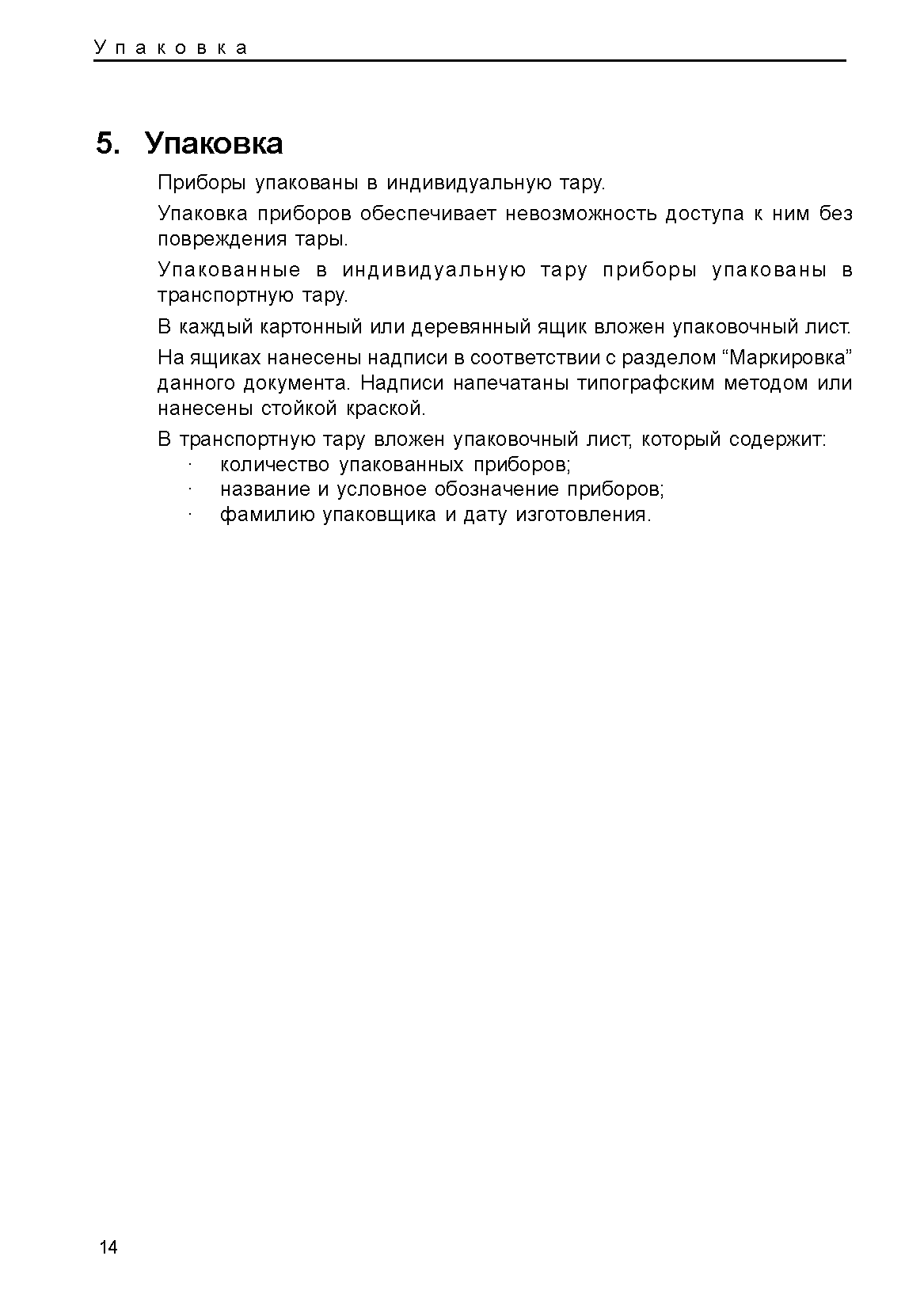 Упаковка

5. Упаковка

Приборы упакованы в индивидуальную тару.

Упаковка приборов обеспечивает невозможность доступа к ним без повреждения тары.

Упакованные в индивидуальную тару приборы упакованы в транспортную тару.

В каждый картонный или деревянный ящик вложен упаковочный лист.

На ящиках нанесены надписи в соответствии с разделом “Маркировка” данного документа. Надписи напечатаны типографским методом или нанесены стойкой краской.

В транспортную тару вложен упаковочный лист, который содержит:
· количество упакованных приборов;
· название и условное обозначение приборов;
· фамилию упаковщика и дату изготовления.

14